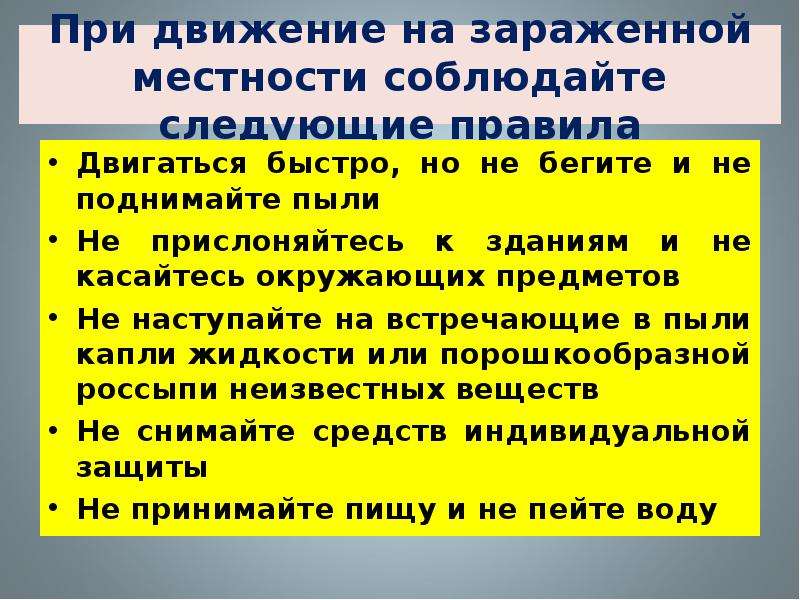 При движение на зараженной местности соблюдайте следующие правила

• Двигаться быстро, но не бегите и не поднимайте пыли
• Не прислоняйтесь к зданиям и не касайтесь окружающих предметов
• Не наступайте на встречающие в пыли капли жидкости или порошкообразной россыпи неизвестных веществ
• Не снимайте средств индивидуальной защиты
• Не принимайте пищу и не пейте воду